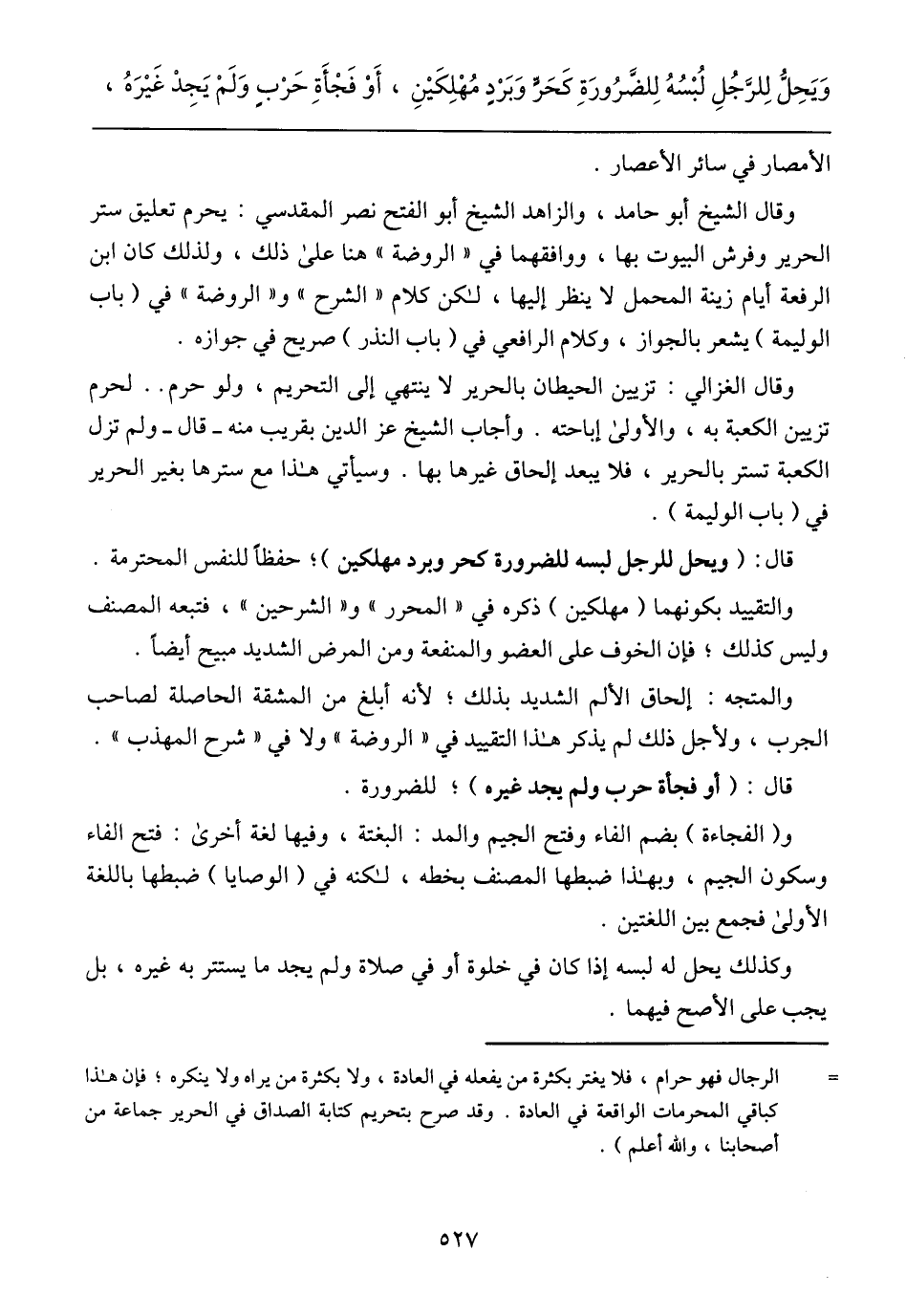 وَيَحِلُّ لِلرَّجُلِ لُبْسُهُ لِلضَّرُورَةِ كَحَرٍّ وَبَرْدٍ مُهْلِكَيْنِ ، أَوْ فَجْأَةِ حَرْبٍ وَلَمْ يَجِدْ غَيْرَهُ ،

الأمصار في سائر الأعصار .

وقال الشيخ أبو حامد ، والزاهد الشيخ أبو الفتح نصر المقدسي : يحرم تعليق ستر الحرير وفرش البيوت بها ، ووافقهما في « الروضة » هنا علىٰ ذلك ، ولذلك كان ابن الرفعة أيام زينة المحمل لا ينظر إليها ، لـٰكن كلام « الشرح » و« الروضة » في ( باب الوليمة ) يشعر بالجواز ، وكلام الرافعي في ( باب النذر ) صريح في جوازه .

وقال الغزالي : تزيين الحيطان بالحرير لا ينتهي إلى التحريم ، ولو حرم . . لحرم تزيين الكعبة به ، والأولىٰ إباحته . وأجاب الشيخ عز الدين بقريب منه ـ قال ـ ولم تزل الكعبة تستر بالحرير ، فلا يبعد إلحاق غيرها بها . وسيأتي هـٰذا مع سترها بغير الحرير في ( باب الوليمة ) .

قال : ( ويحل للرجل لبسه للضرورة كحر وبرد مهلكين ) ؛ حفظاً للنفس المحترمة .

والتقييد بكونهما ( مهلكين ) ذكره في « المحرر » و« الشرحين » ، فتبعه المصنف وليس كذلك ؛ فإن الخوف على العضو والمنفعة ومن المرض الشديد مبيح أيضاً .

والمتجه : إلحاق الألم الشديد بذلك ؛ لأنه أبلغ من المشقة الحاصلة لصاحب الجرب ، ولأجل ذلك لم يذكر هـٰذا التقييد في « الروضة » ولا في « شرح المهذب » .

قال : ( أو فجأة حرب ولم يجد غيره ) ؛ للضرورة .

و( الفجاءة ) بضم الفاء وفتح الجيم والمد : البغتة ، وفيها لغة أخرىٰ : فتح الفاء وسكون الجيم ، وبهـٰذا ضبطها المصنف بخطه ، لـٰكنه في ( الوصايا ) ضبطها باللغة الأولىٰ فجمع بين اللغتين .

وكذلك يحل له لبسه إذا كان في خلوة أو في صلاة ولم يجد ما يستتر به غيره ، بل يجب على الأصح فيهما .

= الرجال فهو حرام ، فلا يغتر بكثرة من يفعله في العادة ، ولا بكثرة من يراه ولا ينكره ؛ فإن هـٰذا كباقي المحرمات الواقعة في العادة . وقد صرح بتحريم كتابة الصداق في الحرير جماعة من أصحابنا ، والله أعلم ) .

٥٢٧